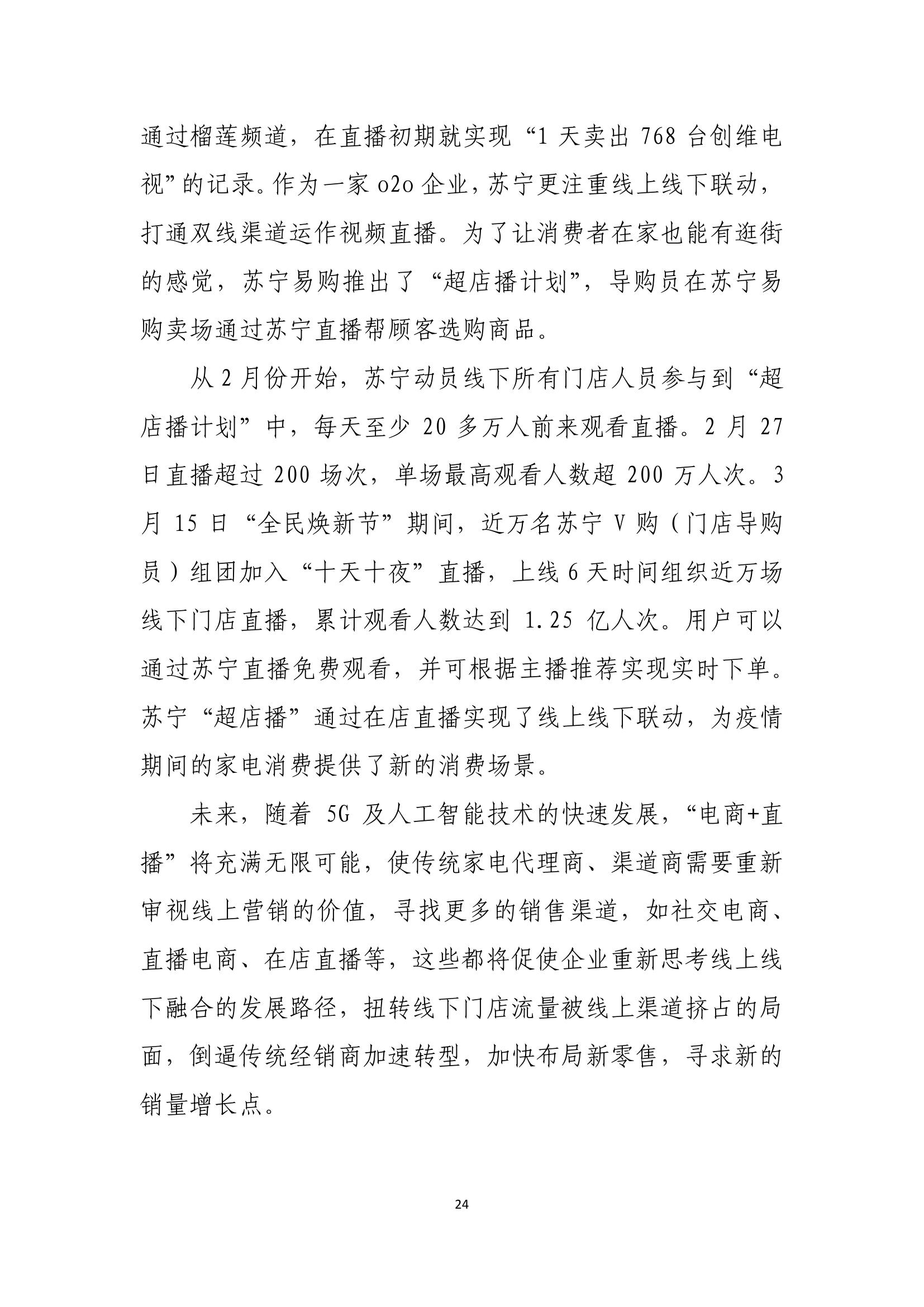 通过榴莲频道，在直播初期就实现“1 天卖出 768 台创维电视”的记录。作为一家 o2o 企业，苏宁更注重线上线下联动，打通双线渠道运作视频直播。为了让消费者在家也能有逛街的感觉，苏宁易购推出了“超店播计划”，导购员在苏宁易购卖场通过苏宁直播帮顾客选购商品。

从 2 月份开始，苏宁动员线下所有门店人员参与到“超店播计划”中，每天至少 20 多万人前来观看直播。2 月 27 日直播超过 200 场次，单场最高观看人数超 200 万人次。3 月 15 日“全民焕新节”期间，近万名苏宁 V 购（门店导购员）组团加入“十天十夜”直播，上线 6 天时间组织近万场线下门店直播，累计观看人数达到 1.25 亿人次。用户可以通过苏宁直播免费观看，并可根据主播推荐实现实时下单。苏宁“超店播”通过在店直播实现了线上线下联动，为疫情期间的家电消费提供了新的消费场景。

未来，随着 5G 及人工智能技术的快速发展，“电商+直播”将充满无限可能，使传统家电代理商、渠道商需要重新审视线上营销的价值，寻找更多的销售渠道，如社交电商、直播电商、在店直播等，这些都将促使企业重新思考线上线下融合的发展路径，扭转线下门店流量被线上渠道挤占的局面，倒逼传统经销商加速转型，加快布局新零售，寻求新的销量增长点。

24